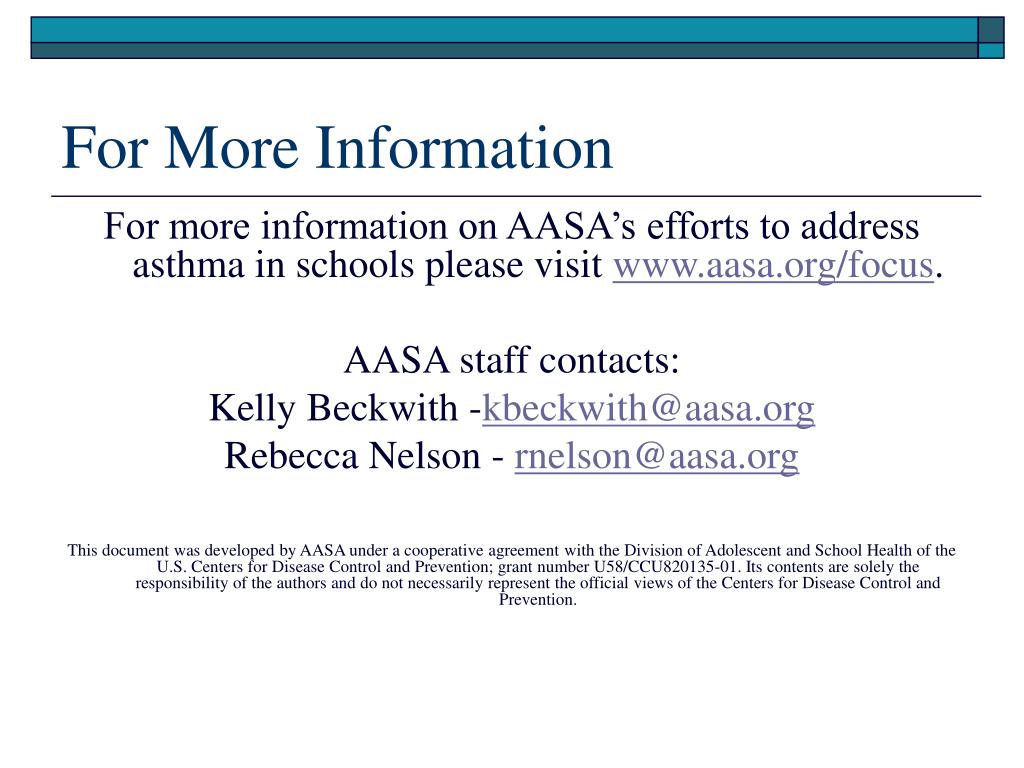 For More Information

For more information on AASA’s efforts to address asthma in schools please visit www.aasa.org/focus.

AASA staff contacts:
Kelly Beckwith -kbeckwith@aasa.org
Rebecca Nelson - rnelson@aasa.org

This document was developed by AASA under a cooperative agreement with the Division of Adolescent and School Health of the U.S. Centers for Disease Control and Prevention; grant number U58/CCU820135-01. Its contents are solely the responsibility of the authors and do not necessarily represent the official views of the Centers for Disease Control and Prevention.